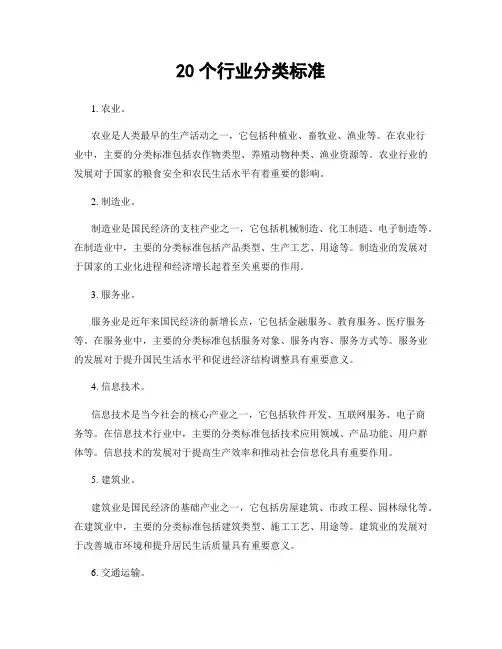 20 个行业分类标准

1. 农业。

农业是人类最早的生产活动之一，它包括种植业、畜牧业、渔业等。在农业行业中，主要的分类标准包括农作物类型、养殖动物种类、渔业资源等。农业行业的发展对于国家的粮食安全和农民生活水平有着重要的影响。

2. 制造业。

制造业是国民经济的支柱产业之一，它包括机械制造、化工制造、电子制造等。在制造业中，主要的分类标准包括产品类型、生产工艺、用途等。制造业的发展对于国家的工业化进程和经济增长起着至关重要的作用。

3. 服务业。

服务业是近年来国民经济的新增长点，它包括金融服务、教育服务、医疗服务等。在服务业中，主要的分类标准包括服务对象、服务内容、服务方式等。服务业的发展对于提升国民生活水平和促进经济结构调整具有重要意义。

4. 信息技术。

信息技术是当今社会的核心产业之一，它包括软件开发、互联网服务、电子商务等。在信息技术行业中，主要的分类标准包括技术应用领域、产品功能、用户群体等。信息技术的发展对于提高生产效率和推动社会信息化具有重要作用。

5. 建筑业。

建筑业是国民经济的基础产业之一，它包括房屋建筑、市政工程、园林绿化等。在建筑业中，主要的分类标准包括建筑类型、施工工艺、用途等。建筑业的发展对于改善城市环境和提升居民生活质量具有重要意义。

6. 交通运输。